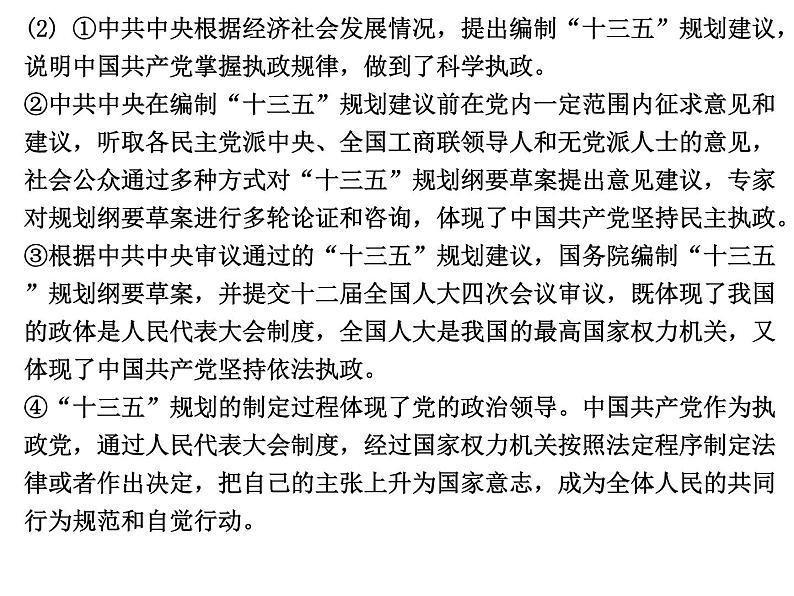 (2) ①中共中央根据经济社会发展情况，提出编制“十三五”规划建议，说明中国共产党掌握执政规律，做到了科学执政。
②中共中央在编制“十三五”规划建议前在党内一定范围内征求意见和建议，听取各民主党派中央、全国工商联领导人和无党派人士的意见，社会公众通过多种方式对“十三五”规划纲要草案提出意见建议，专家对规划纲要草案进行多轮论证和咨询，体现了中国共产党坚持民主执政。
③根据中共中央审议通过的“十三五”规划建议，国务院编制“十三五”规划纲要草案，并提交十二届全国人大四次会议审议，既体现了我国的政体是人民代表大会制度，全国人大是我国的最高国家权力机关，又体现了中国共产党坚持依法执政。
④“十三五”规划的制定过程体现了党的政治领导。中国共产党作为执政党，通过人民代表大会制度，经过国家权力机关按照法定程序制定法律或者作出决定，把自己的主张上升为国家意志，成为全体人民的共同行为规范和自觉行动。